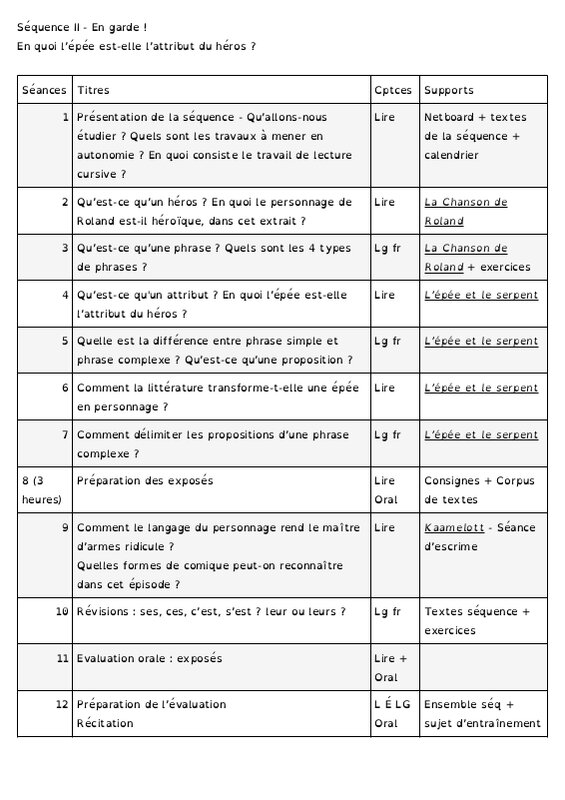 Séquence II - En garde !
En quoi l'épée est-elle l'attribut du héros ?

| Séances | Titres | Cptces | Supports |
|---|---|---|---|
| 1 | Présentation de la séquence - Qu'allons-nous étudier ? Quels sont les travaux à mener en autonomie ? En quoi consiste le travail de lecture cursive ? | Lire | Netboard + textes de la séquence + calendrier |
| 2 | Qu'est-ce qu'un héros ? En quoi le personnage de Roland est-il héroïque, dans cet extrait ? | Lire | La Chanson de Roland |
| 3 | Qu'est-ce qu'une phrase ? Quels sont les 4 types de phrases ? | Lg fr | La Chanson de Roland + exercices |
| 4 | Qu'est-ce qu'un attribut ? En quoi l'épée est-elle l'attribut du héros ? | Lire | L'épée et le serpent |
| 5 | Quelle est la différence entre phrase simple et phrase complexe ? Qu'est-ce qu'une proposition ? | Lg fr | L'épée et le serpent |
| 6 | Comment la littérature transforme-t-elle une épée en personnage ? | Lire | L'épée et le serpent |
| 7 | Comment délimiter les propositions d'une phrase complexe ? | Lg fr | L'épée et le serpent |
| 8 (3 heures) | Préparation des exposés | Lire Oral | Consignes + Corpus de textes |
| 9 | Comment le langage du personnage rend le maître d'armes ridicule ? Quelles formes de comique peut-on reconnaître dans cet épisode ? | Lire | Kaamelott - Séance d'escrime |
| 10 | Révisions : ses, ces, c'est, s'est ? leur ou leurs ? | Lg fr | Textes séquence + exercices |
| 11 | Evaluation orale : exposés | Lire + Oral | |
| 12 | Préparation de l'évaluation Récitation | L É LG Oral | Ensemble séq + sujet d'entraînement |